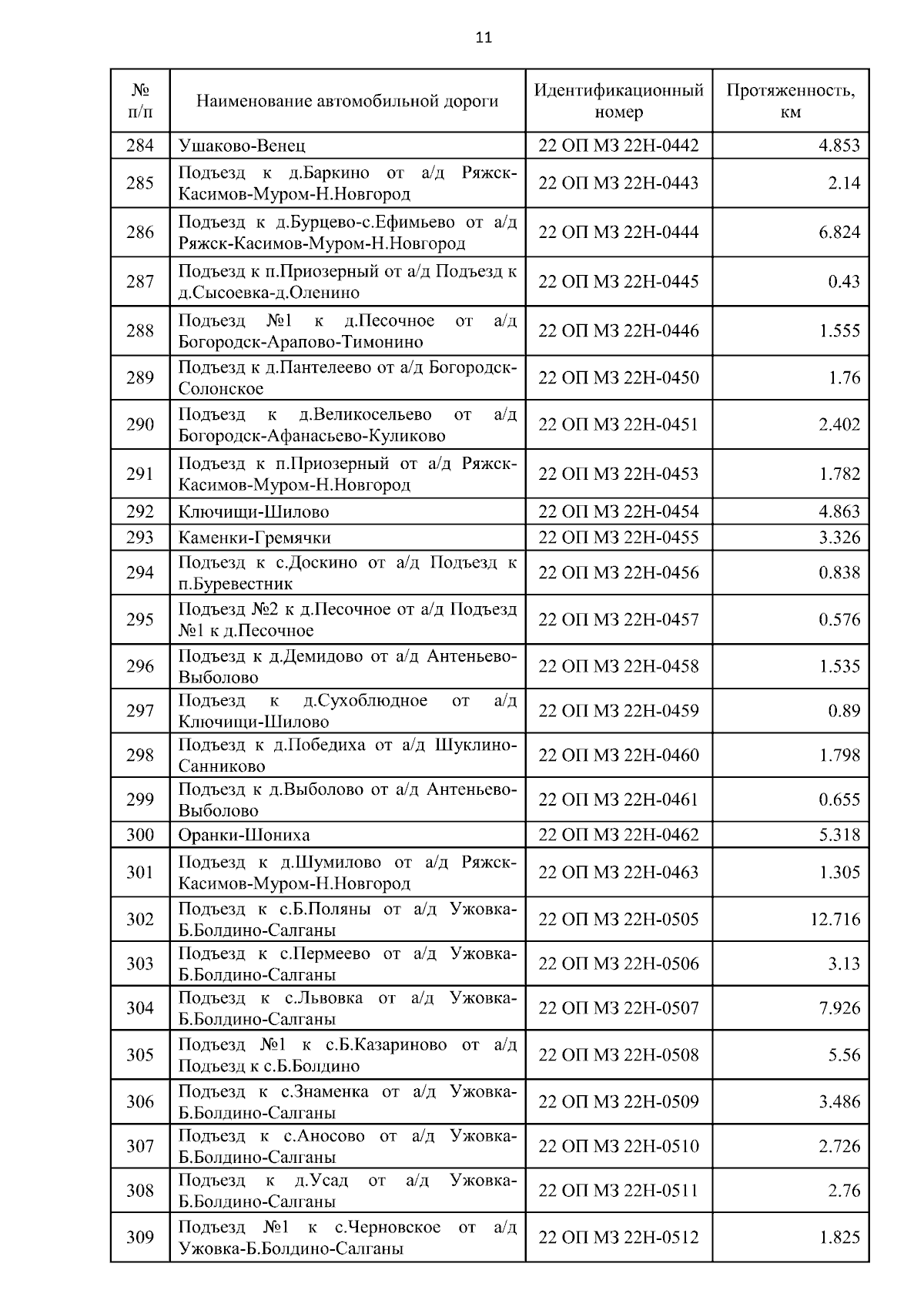 11

| № п/п | Наименование автомобильной дороги | Идентификационный номер | Протяженность, км |
|---|---|---|---|
| 284 | Ушаково-Венец | 22 ОП МЗ 22Н-0442 | 4.853 |
| 285 | Подъезд к д.Баркино от а/д Ряжск-Касимов-Муром-Н.Новгород | 22 ОП МЗ 22Н-0443 | 2.14 |
| 286 | Подъезд к д.Бурцево-с.Ефимьево от а/д Ряжск-Касимов-Муром-Н.Новгород | 22 ОП МЗ 22Н-0444 | 6.824 |
| 287 | Подъезд к п.Приозерный от а/д Подъезд к д.Сысоевка-д.Оленино | 22 ОП МЗ 22Н-0445 | 0.43 |
| 288 | Подъезд №1 к д.Песочное от а/д Богородск-Арапово-Тимонино | 22 ОП МЗ 22Н-0446 | 1.555 |
| 289 | Подъезд к д.Пантелеево от а/д Богородск-Солонское | 22 ОП МЗ 22Н-0450 | 1.76 |
| 290 | Подъезд к д.Великосельево от а/д Богородск-Афанасьево-Куликово | 22 ОП МЗ 22Н-0451 | 2.402 |
| 291 | Подъезд к п.Приозерный от а/д Ряжск-Касимов-Муром-Н.Новгород | 22 ОП МЗ 22Н-0453 | 1.782 |
| 292 | Ключищи-Шилово | 22 ОП МЗ 22Н-0454 | 4.863 |
| 293 | Каменки-Гремячки | 22 ОП МЗ 22Н-0455 | 3.326 |
| 294 | Подъезд к с.Доскино от а/д Подъезд к п.Буревестник | 22 ОП МЗ 22Н-0456 | 0.838 |
| 295 | Подъезд №2 к д.Песочное от а/д Подъезд №1 к д.Песочное | 22 ОП МЗ 22Н-0457 | 0.576 |
| 296 | Подъезд к д.Демидово от а/д Антеньево-Выболово | 22 ОП МЗ 22Н-0458 | 1.535 |
| 297 | Подъезд к д.Сухоблюдное от а/д Ключищи-Шилово | 22 ОП МЗ 22Н-0459 | 0.89 |
| 298 | Подъезд к д.Победиха от а/д Шуклино-Санниково | 22 ОП МЗ 22Н-0460 | 1.798 |
| 299 | Подъезд к д.Выболово от а/д Антеньево-Выболово | 22 ОП МЗ 22Н-0461 | 0.655 |
| 300 | Оранки-Шониха | 22 ОП МЗ 22Н-0462 | 5.318 |
| 301 | Подъезд к д.Шумилово от а/д Ряжск-Касимов-Муром-Н.Новгород | 22 ОП МЗ 22Н-0463 | 1.305 |
| 302 | Подъезд к с.Б.Поляны от а/д Ужовка-Б.Болдино-Салганы | 22 ОП МЗ 22Н-0505 | 12.716 |
| 303 | Подъезд к с.Пермеево от а/д Ужовка-Б.Болдино-Салганы | 22 ОП МЗ 22Н-0506 | 3.13 |
| 304 | Подъезд к с.Львовка от а/д Ужовка-Б.Болдино-Салганы | 22 ОП МЗ 22Н-0507 | 7.926 |
| 305 | Подъезд №1 к с.Б.Казариново от а/д Подъезд к с.Б.Болдино | 22 ОП МЗ 22Н-0508 | 5.56 |
| 306 | Подъезд к с.Знаменка от а/д Ужовка-Б.Болдино-Салганы | 22 ОП МЗ 22Н-0509 | 3.486 |
| 307 | Подъезд к с.Аносово от а/д Ужовка-Б.Болдино-Салганы | 22 ОП МЗ 22Н-0510 | 2.726 |
| 308 | Подъезд к д.Усад от а/д Ужовка-Б.Болдино-Салганы | 22 ОП МЗ 22Н-0511 | 2.76 |
| 309 | Подъезд №1 к с.Черновское от а/д Ужовка-Б.Болдино-Салганы | 22 ОП МЗ 22Н-0512 | 1.825 |